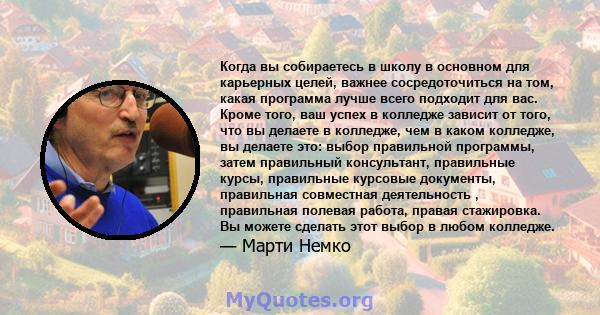 Когда вы собираетесь в школу в основном для карьерных целей, важнее сосредоточиться на том, какая программа лучше всего подходит для вас. Кроме того, ваш успех в колледже зависит от того, что вы делаете в колледже, чем в каком колледже, вы делаете это: выбор правильной программы, затем правильный консультант, правильные курсы, правильные курсовые документы, правильная совместная деятельность , правильная полевая работа, правая стажировка. Вы можете сделать этот выбор в любом колледже.

— Марти Немко

MyQuotes.org